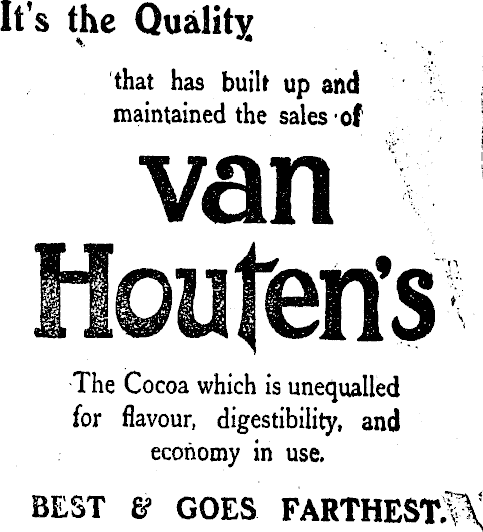 It's the Quality

that has built up and maintained the sales of

van Houten's

The Cocoa which is unequalled for flavour, digestibility, and economy in use.

BEST & GOES FARTHEST.